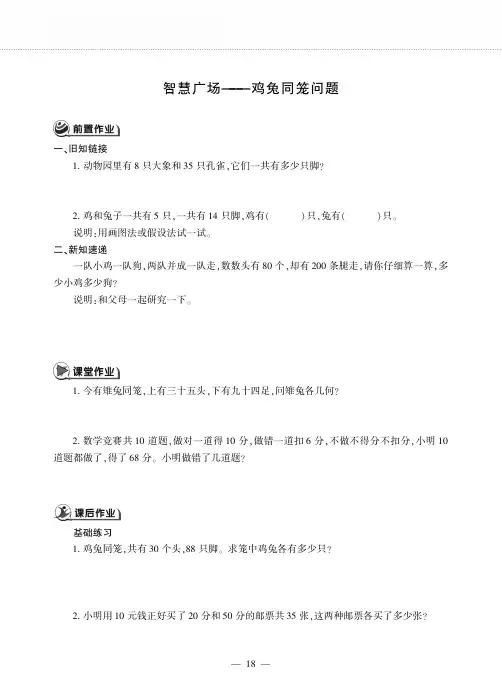 智慧广场——鸡兔同笼问题

前置作业

一、旧知链接

1. 动物园里有 8 只大象和 35 只孔雀，它们一共有多少只脚？

2. 鸡和兔子一共有 5 只，一共有 14 只脚，鸡有(　　)只，兔有(　　)只。

说明：用画图法或假设法试一试。

二、新知速递

一队小鸡一队狗，两队并成一队走，数数头有 80 个，却有 200 条腿走，请你仔细算一算，多少小鸡多少狗？

说明：和父母一起研究一下。

课堂作业

1. 今有雉兔同笼，上有三十五头，下有九十四足，问雉兔各几何？

2. 数学竞赛共 10 道题，做对一道得 10 分，做错一道扣 6 分，不做不得分不扣分，小明 10 道题都做了，得了 68 分。小明做错了几道题？

课后作业

基础练习

1. 鸡兔同笼，共有 30 个头，88 只脚。求笼中鸡兔各有多少只？

2. 小明用 10 元钱正好买了 20 分和 50 分的邮票共 35 张，这两种邮票各买了多少张？

— 18 —